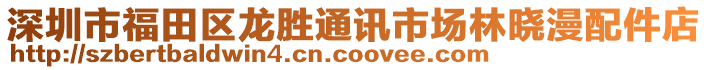 深圳市福田区龙胜通讯市场林晓漫配件店
http://szbertbaldwin4.cn.coovee.com